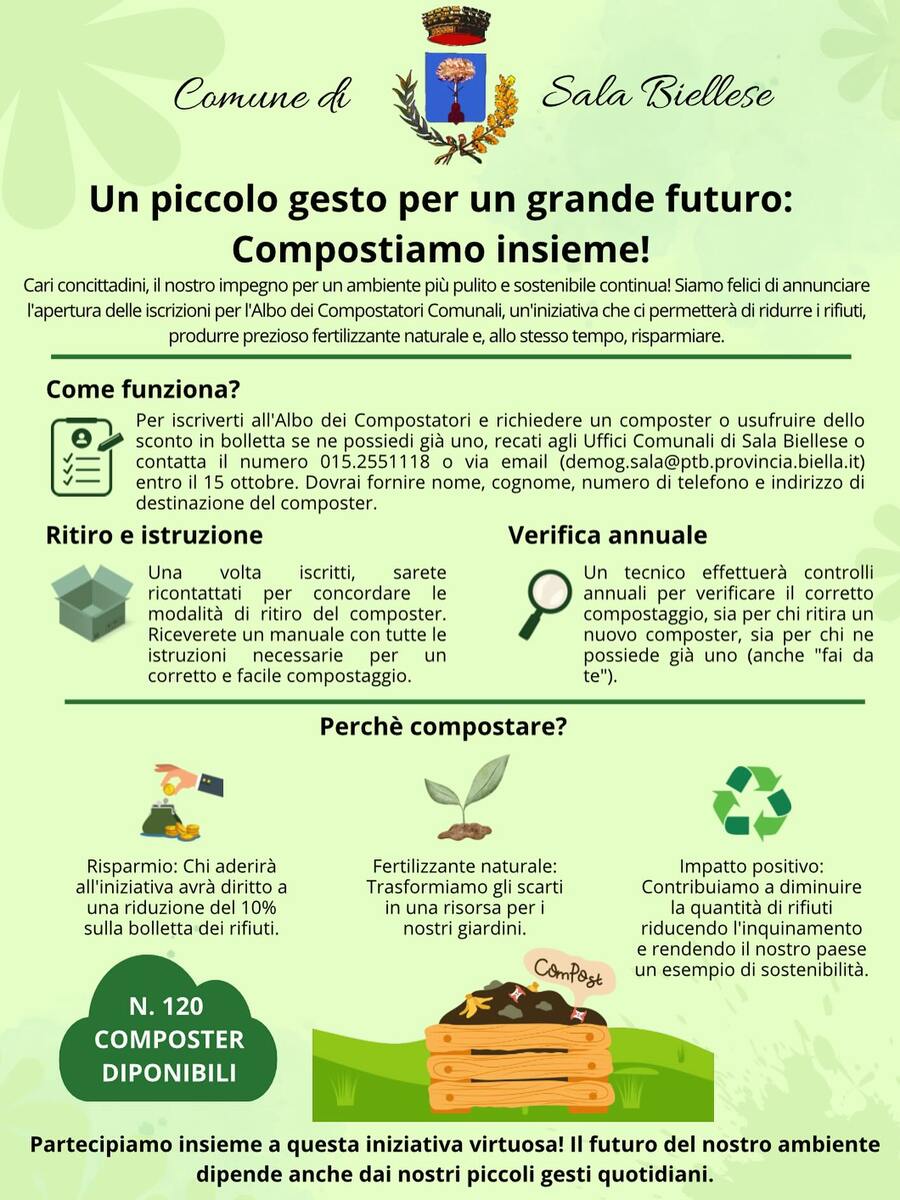 Comune di Sala Biellese

Un piccolo gesto per un grande futuro: Compostiamo insieme!

Cari concittadini, il nostro impegno per un ambiente più pulito e sostenibile continua! Siamo felici di annunciare l'apertura delle iscrizioni per l'Albo dei Compostatori Comunali, un'iniziativa che ci permetterà di ridurre i rifiuti, produrre prezioso fertilizzante naturale e, allo stesso tempo, risparmiare.

Come funziona?

Per iscriverti all'Albo dei Compostatori e richiedere un composter o usufruire dello sconto in bolletta se ne possiedi già uno, recati agli Uffici Comunali di Sala Biellese o contatta il numero 015.2551118 o via email (demog.sala@ptb.provincia.biella.it) entro il 15 ottobre. Dovrai fornire nome, cognome, numero di telefono e indirizzo di destinazione del composter.

Ritiro e istruzione

Una volta iscritti, sarete ricontattati per concordare le modalità di ritiro del composter. Riceverete un manuale con tutte le istruzioni necessarie per un corretto e facile compostaggio.

Verifica annuale

Un tecnico effettuerà controlli annuali per verificare il corretto compostaggio, sia per chi ritira un nuovo composter, sia per chi ne possiede già uno (anche "fai da te").

Perchè compostare?

Risparmio: Chi aderirà all'iniziativa avrà diritto a una riduzione del 10% sulla bolletta dei rifiuti.

Fertilizzante naturale: Trasformiamo gli scarti in una risorsa per i nostri giardini.

Impatto positivo: Contribuiamo a diminuire la quantità di rifiuti riducendo l'inquinamento e rendendo il nostro paese un esempio di sostenibilità.

N. 120 COMPOSTER DIPONIBILI

ComPost

Partecipiamo insieme a questa iniziativa virtuosa! Il futuro del nostro ambiente dipende anche dai nostri piccoli gesti quotidiani.